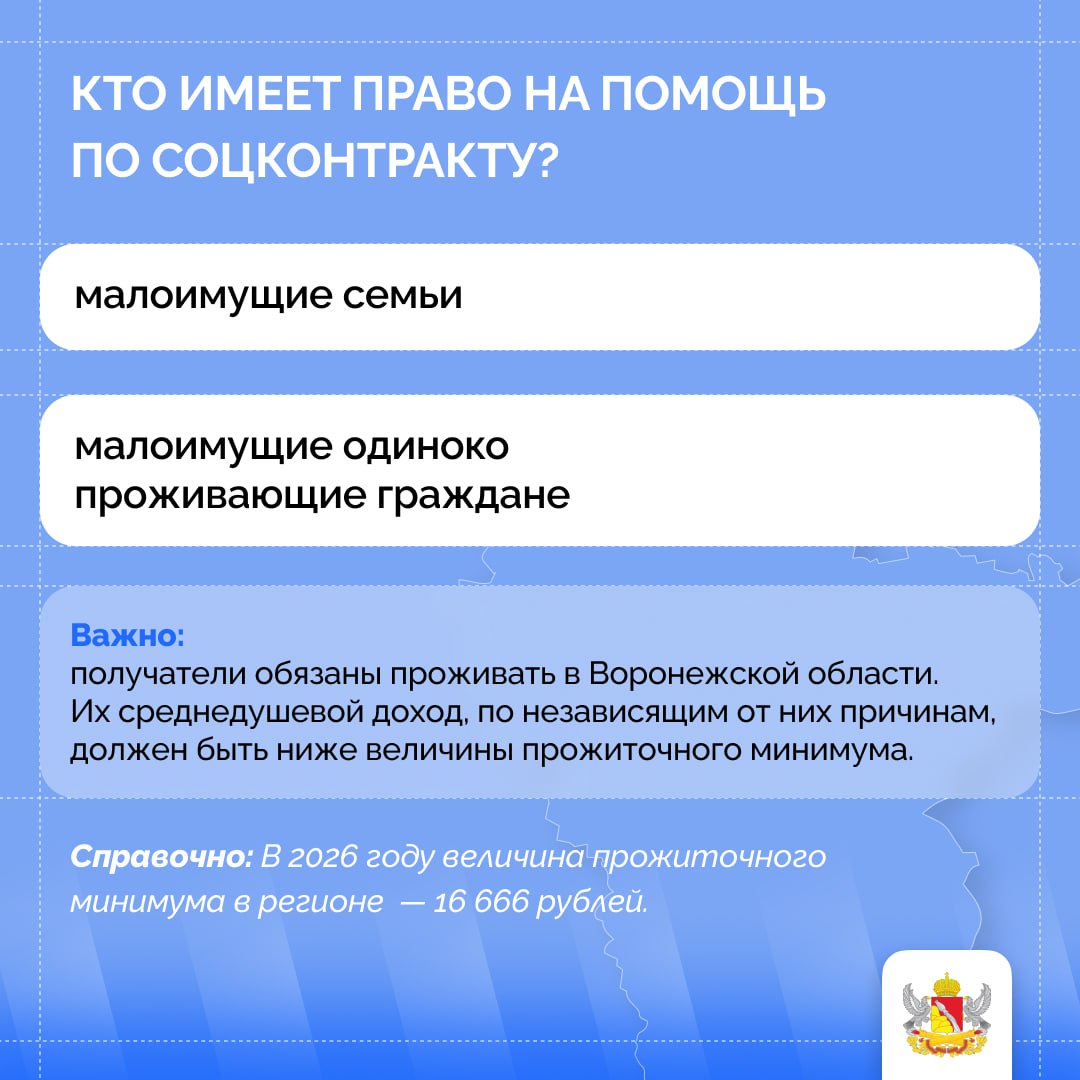 КТО ИМЕЕТ ПРАВО НА ПОМОЩЬ ПО СОЦКОНТРАКТУ?

малоимущие семьи

малоимущие одиноко проживающие граждане

Важно:
получатели обязаны проживать в Воронежской области. Их среднедушевой доход, по независящим от них причинам, должен быть ниже величины прожиточного минимума.

Справочно: В 2026 году величина прожиточного минимума в регионе — 16 666 рублей.